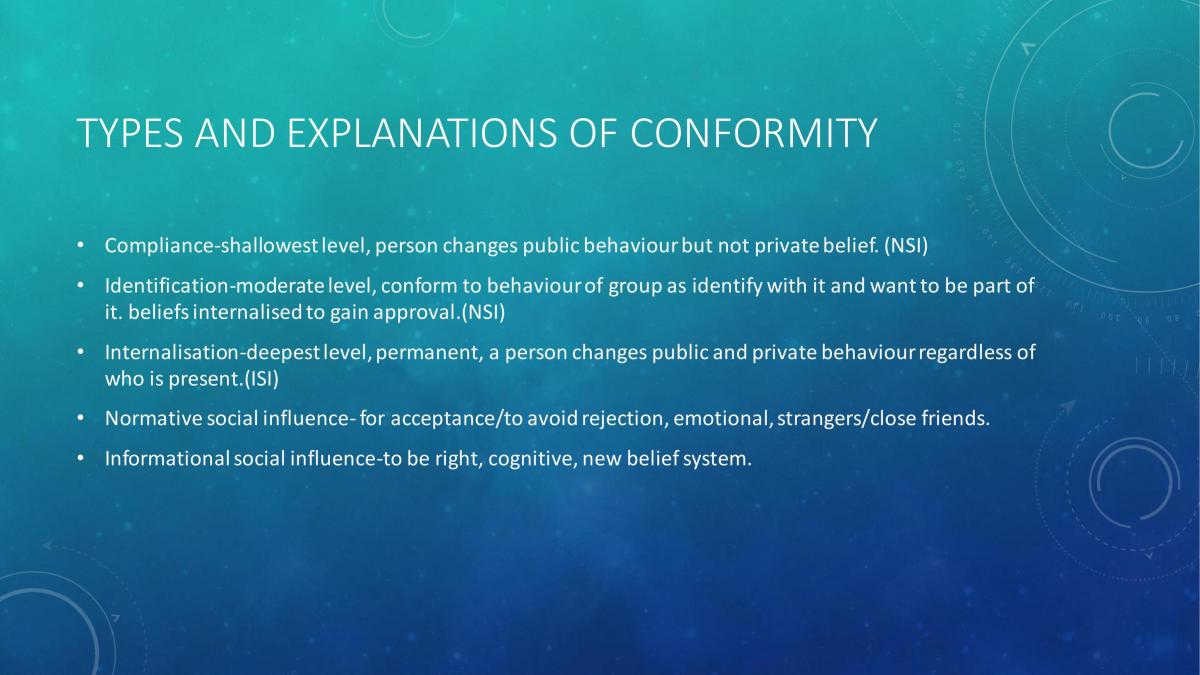 TYPES AND EXPLANATIONS OF CONFORMITY

• Compliance-shallowest level, person changes public behaviour but not private belief. (NSI)

• Identification-moderate level, conform to behaviour of group as identify with it and want to be part of it. beliefs internalised to gain approval.(NSI)

• Internalisation-deepest level, permanent, a person changes public and private behaviour regardless of who is present.(ISI)

• Normative social influence- for acceptance/to avoid rejection, emotional, strangers/close friends.

• Informational social influence-to be right, cognitive, new belief system.